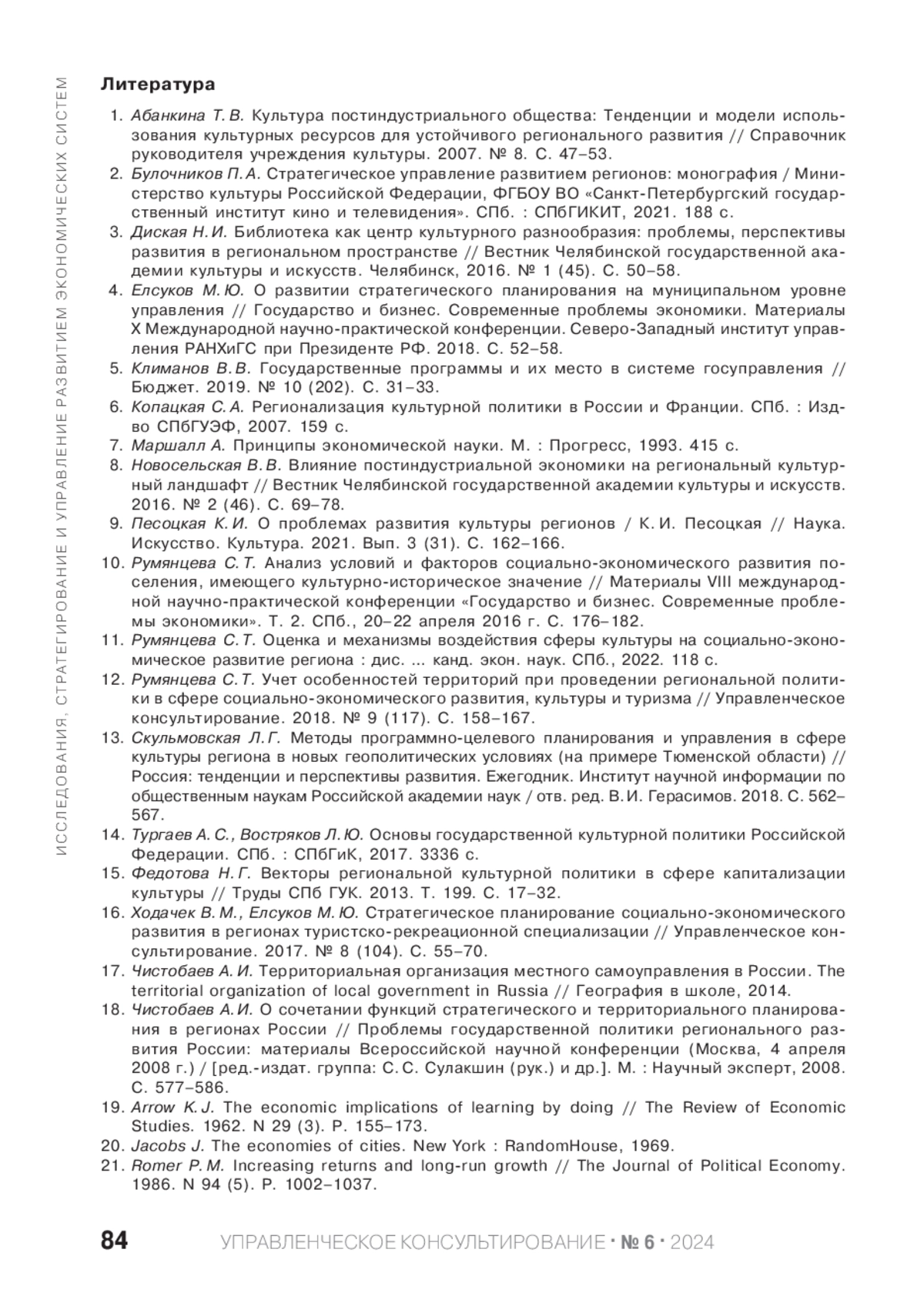 ИССЛЕДОВАНИЯ, СТРАТЕГИРОВАНИЕ И УПРАВЛЕНИЕ РАЗВИТИЕМ ЭКОНОМИЧЕСКИХ СИСТЕМ

Литература

1. Абанкина Т. В. Культура постиндустриального общества: Тенденции и модели использования культурных ресурсов для устойчивого регионального развития // Справочник руководителя учреждения культуры. 2007. № 8. С. 47–53.
2. Булочников П. А. Стратегическое управление развитием регионов: монография / Министерство культуры Российской Федерации, ФГБОУ ВО «Санкт-Петербургский государственный институт кино и телевидения». СПб. : СПбГИКИТ, 2021. 188 с.
3. Диская Н. И. Библиотека как центр культурного разнообразия: проблемы, перспективы развития в региональном пространстве // Вестник Челябинской государственной академии культуры и искусств. Челябинск, 2016. № 1 (45). С. 50–58.
4. Елсуков М. Ю. О развитии стратегического планирования на муниципальном уровне управления // Государство и бизнес. Современные проблемы экономики. Материалы X Международной научно-практической конференции. Северо-Западный институт управления РАНХиГС при Президенте РФ. 2018. С. 52–58.
5. Климанов В. В. Государственные программы и их место в системе госуправления // Бюджет. 2019. № 10 (202). С. 31–33.
6. Копацкая С. А. Регионализация культурной политики в России и Франции. СПб. : Изд-во СПбГУЭФ, 2007. 159 с.
7. Маршалл А. Принципы экономической науки. М. : Прогресс, 1993. 415 с.
8. Новосельская В. В. Влияние постиндустриальной экономики на региональный культурный ландшафт // Вестник Челябинской государственной академии культуры и искусств. 2016. № 2 (46). С. 69–78.
9. Песоцкая К. И. О проблемах развития культуры регионов / К. И. Песоцкая // Наука. Искусство. Культура. 2021. Вып. 3 (31). С. 162–166.
10. Румянцева С. Т. Анализ условий и факторов социально-экономического развития поселения, имеющего культурно-историческое значение // Материалы VIII международной научно-практической конференции «Государство и бизнес. Современные проблемы экономики». Т. 2. СПб., 20–22 апреля 2016 г. С. 176–182.
11. Румянцева С. Т. Оценка и механизмы воздействия сферы культуры на социально-экономическое развитие региона : дис. ... канд. экон. наук. СПб., 2022. 118 с.
12. Румянцева С. Т. Учет особенностей территорий при проведении региональной политики в сфере социально-экономического развития, культуры и туризма // Управленческое консультирование. 2018. № 9 (117). С. 158–167.
13. Скульмовская Л. Г. Методы программно-целевого планирования и управления в сфере культуры региона в новых геополитических условиях (на примере Тюменской области) // Россия: тенденции и перспективы развития. Ежегодник. Институт научной информации по общественным наукам Российской академии наук / отв. ред. В. И. Герасимов. 2018. С. 562–567.
14. Тургаев А. С., Востряков Л. Ю. Основы государственной культурной политики Российской Федерации. СПб. : СПбГиК, 2017. 3336 с.
15. Федотова Н. Г. Векторы региональной культурной политики в сфере капитализации культуры // Труды СПб ГУК. 2013. Т. 199. С. 17–32.
16. Ходачек В. М., Елсуков М. Ю. Стратегическое планирование социально-экономического развития в регионах туристско-рекреационной специализации // Управленческое консультирование. 2017. № 8 (104). С. 55–70.
17. Чистобаев А. И. Территориальная организация местного самоуправления в России. The territorial organization of local government in Russia // География в школе, 2014.
18. Чистобаев А. И. О сочетании функций стратегического и территориального планирования в регионах России // Проблемы государственной политики регионального развития России: материалы Всероссийской научной конференции (Москва, 4 апреля 2008 г.) / [ред.-издат. группа: С. С. Сулакшин (рук.) и др.]. М. : Научный эксперт, 2008. С. 577–586.
19. Arrow K. J. The economic implications of learning by doing // The Review of Economic Studies. 1962. N 29 (3). P. 155–173.
20. Jacobs J. The economies of cities. New York : RandomHouse, 1969.
21. Romer P. M. Increasing returns and long-run growth // The Journal of Political Economy. 1986. N 94 (5). P. 1002–1037.

84 УПРАВЛЕНЧЕСКОЕ КОНСУЛЬТИРОВАНИЕ · № 6 · 2024